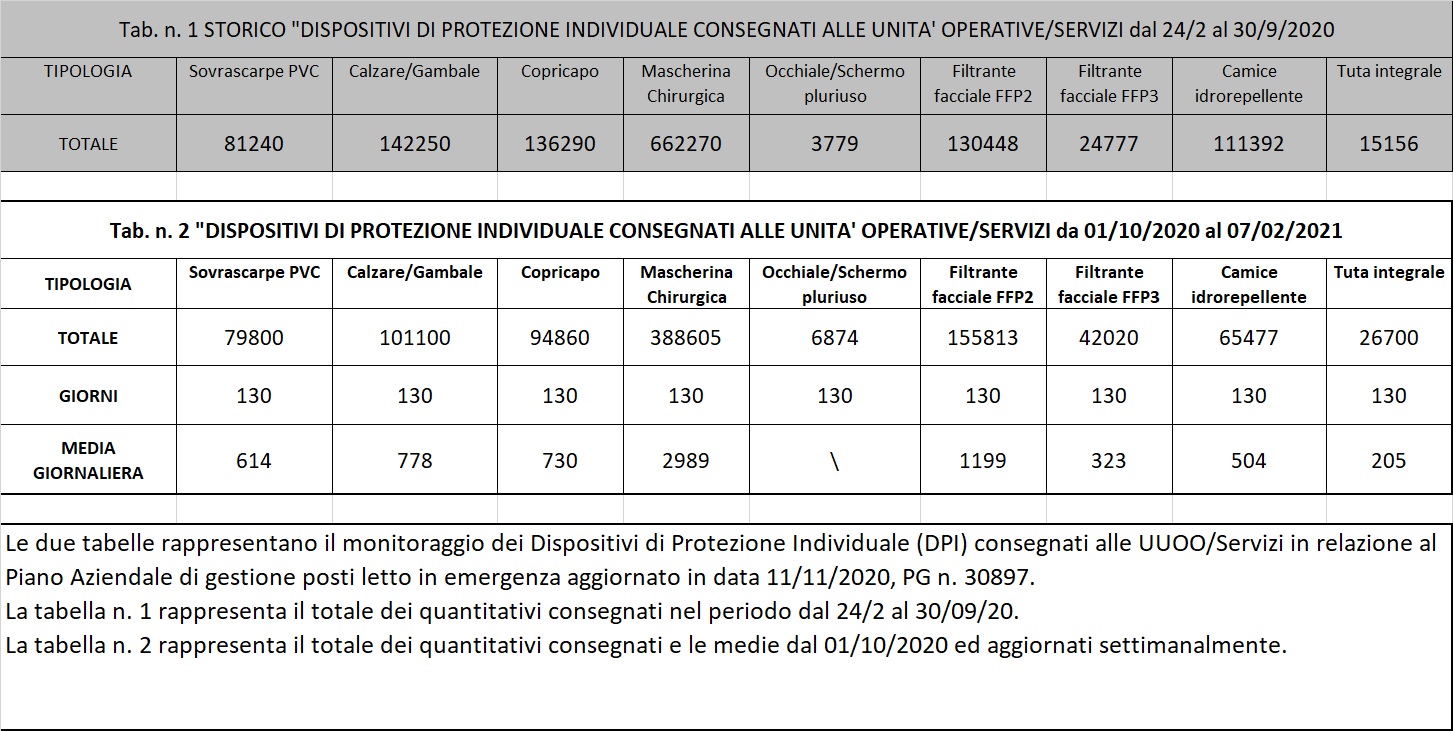 Tab. n. 1 STORICO "DISPOSITIVI DI PROTEZIONE INDIVIDUALE CONSEGNATI ALLE UNITA' OPERATIVE/SERVIZI dal 24/2 al 30/9/2020

| TIPOLOGIA | Sovrascarpe PVC | Calzare/Gambale | Copricapo | Mascherina Chirurgica | Occhiale/Schermo pluriuso | Filtrante facciale FFP2 | Filtrante facciale FFP3 | Camice idrorepellente | Tuta integrale |
|---|---|---|---|---|---|---|---|---|---|
| TOTALE | 81240 | 142250 | 136290 | 662270 | 3779 | 130448 | 24777 | 111392 | 15156 |

Tab. n. 2 "DISPOSITIVI DI PROTEZIONE INDIVIDUALE CONSEGNATI ALLE UNITA' OPERATIVE/SERVIZI da 01/10/2020 al 07/02/2021

| TIPOLOGIA | Sovrascarpe PVC | Calzare/Gambale | Copricapo | Mascherina Chirurgica | Occhiale/Schermo pluriuso | Filtrante facciale FFP2 | Filtrante facciale FFP3 | Camice idrorepellente | Tuta integrale |
|---|---|---|---|---|---|---|---|---|---|
| TOTALE | 79800 | 101100 | 94860 | 388605 | 6874 | 155813 | 42020 | 65477 | 26700 |
| GIORNI | 130 | 130 | 130 | 130 | 130 | 130 | 130 | 130 | 130 |
| MEDIA GIORNALIERA | 614 | 778 | 730 | 2989 | \ | 1199 | 323 | 504 | 205 |

Le due tabelle rappresentano il monitoraggio dei Dispositivi di Protezione Individuale (DPI) consegnati alle UUOO/Servizi in relazione al Piano Aziendale di gestione posti letto in emergenza aggiornato in data 11/11/2020, PG n. 30897.
La tabella n. 1 rappresenta il totale dei quantitativi consegnati nel periodo dal 24/2 al 30/09/20.
La tabella n. 2 rappresenta il totale dei quantitativi consegnati e le medie dal 01/10/2020 ed aggiornati settimanalmente.